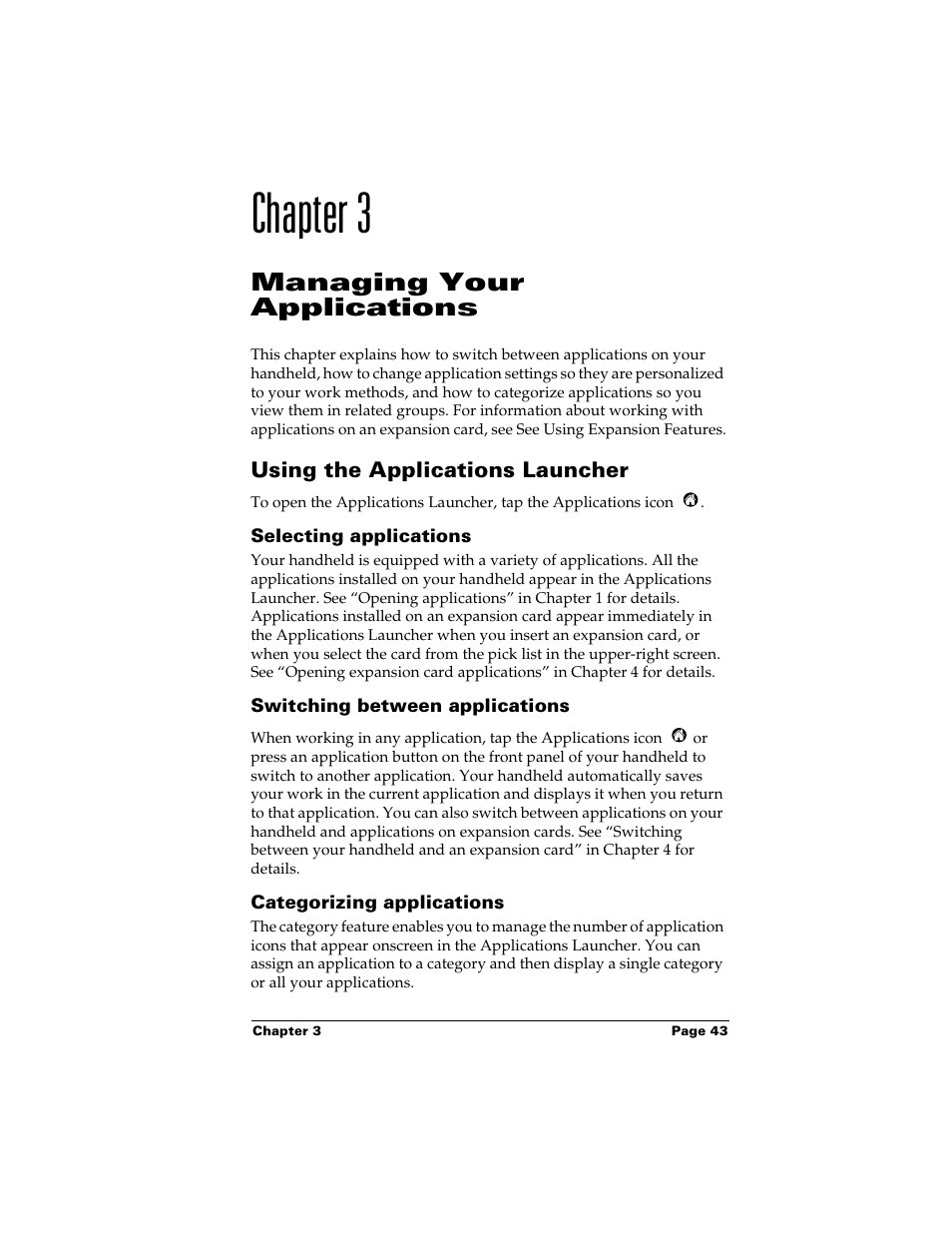 Chapter 3

Managing Your Applications

This chapter explains how to switch between applications on your handheld, how to change application settings so they are personalized to your work methods, and how to categorize applications so you view them in related groups. For information about working with applications on an expansion card, see See Using Expansion Features.

Using the Applications Launcher

To open the Applications Launcher, tap the Applications icon .

Selecting applications

Your handheld is equipped with a variety of applications. All the applications installed on your handheld appear in the Applications Launcher. See “Opening applications” in Chapter 1 for details. Applications installed on an expansion card appear immediately in the Applications Launcher when you insert an expansion card, or when you select the card from the pick list in the upper-right screen. See “Opening expansion card applications” in Chapter 4 for details.

Switching between applications

When working in any application, tap the Applications icon or press an application button on the front panel of your handheld to switch to another application. Your handheld automatically saves your work in the current application and displays it when you return to that application. You can also switch between applications on your handheld and applications on expansion cards. See “Switching between your handheld and an expansion card” in Chapter 4 for details.

Categorizing applications

The category feature enables you to manage the number of application icons that appear onscreen in the Applications Launcher. You can assign an application to a category and then display a single category or all your applications.

Chapter 3 Page 43